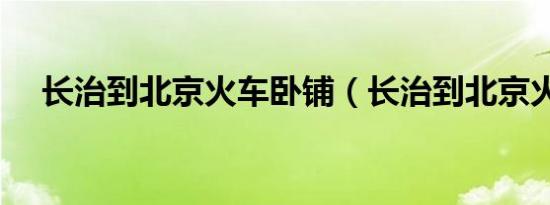 长治到北京火车卧铺（长治到北京火